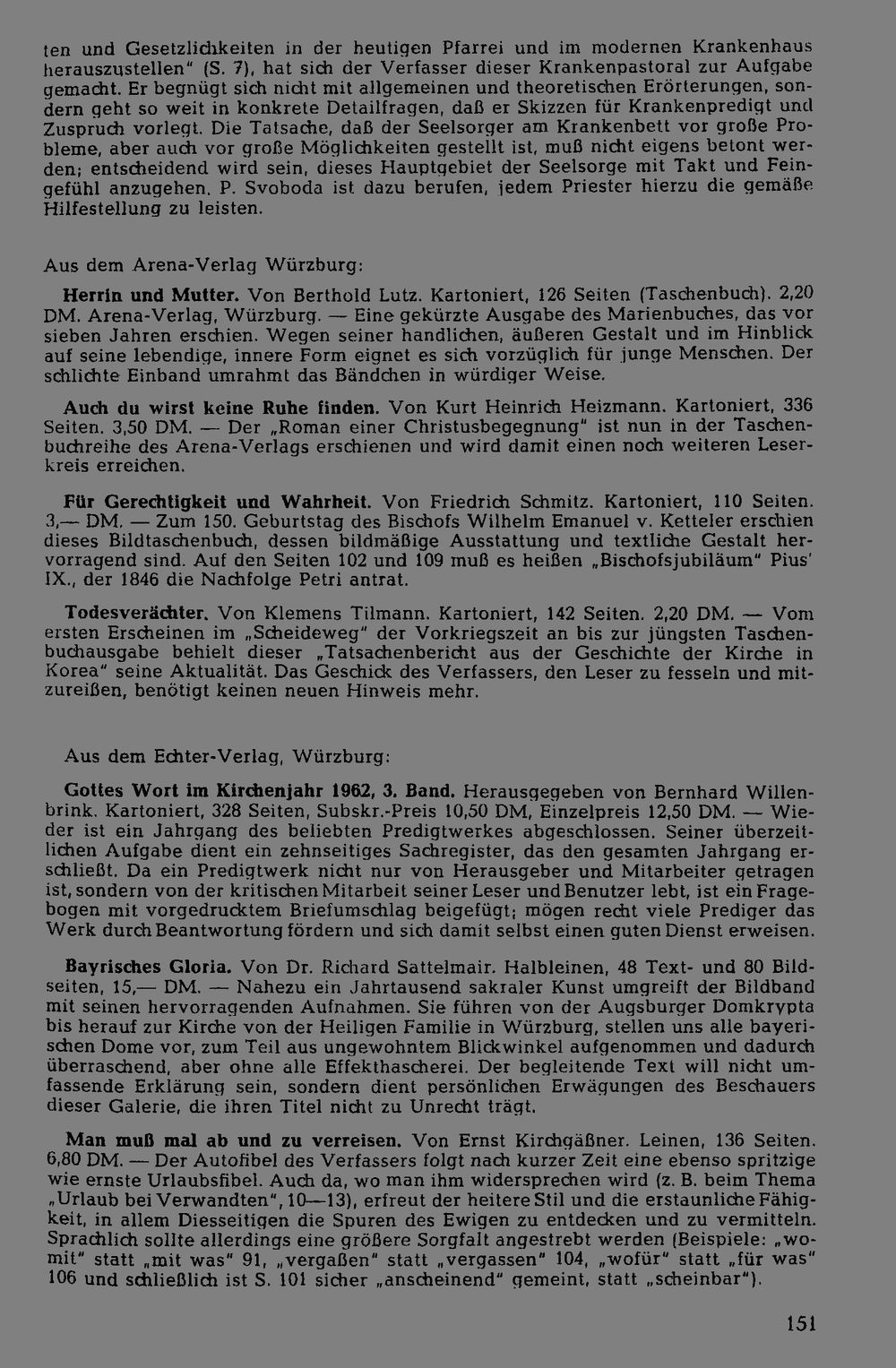 ten und Gesetzlichkeiten in der heutigen Pfarrei und im modernen Krankenhaus herauszustellen" (S. 7), hat sich der Verfasser dieser Krankenpastoral zur Aufgabe gemacht. Er begnügt sich nicht mit allgemeinen und theoretischen Erörterungen, sondern geht so weit in konkrete Detailfragen, daß er Skizzen für Krankenpredigt und Zuspruch vorlegt. Die Tatsache, daß der Seelsorger am Krankenbett vor große Probleme, aber auch vor große Möglichkeiten gestellt ist, muß nicht eigens betont werden; entscheidend wird sein, dieses Hauptgebiet der Seelsorge mit Takt und Feingefühl anzugehen. P. Svoboda ist dazu berufen, jedem Priester hierzu die gemäße Hilfestellung zu leisten.

Aus dem Arena-Verlag Würzburg:

Herrin und Mutter. Von Berthold Lutz. Kartoniert, 126 Seiten (Taschenbuch). 2,20 DM. Arena-Verlag, Würzburg. — Eine gekürzte Ausgabe des Marienbuches, das vor sieben Jahren erschien. Wegen seiner handlichen, äußeren Gestalt und im Hinblick auf seine lebendige, innere Form eignet es sich vorzüglich für junge Menschen. Der schlichte Einband umrahmt das Bändchen in würdiger Weise.

Auch du wirst keine Ruhe finden. Von Kurt Heinrich Heizmann. Kartoniert, 336 Seiten. 3,50 DM. — Der „Roman einer Christusbegegnung" ist nun in der Taschenbuchreihe des Arena-Verlags erschienen und wird damit einen noch weiteren Leserkreis erreichen.

Für Gerechtigkeit und Wahrheit. Von Friedrich Schmitz. Kartoniert, 110 Seiten. 3,— DM. — Zum 150. Geburtstag des Bischofs Wilhelm Emanuel v. Ketteler erschien dieses Bildtaschenbuch, dessen bildmäßige Ausstattung und textliche Gestalt hervorragend sind. Auf den Seiten 102 und 109 muß es heißen „Bischofsjubiläum" Pius' IX., der 1846 die Nachfolge Petri antrat.

Todesverächter. Von Klemens Tilmann. Kartoniert, 142 Seiten. 2,20 DM. — Vom ersten Erscheinen im „Scheideweg" der Vorkriegszeit an bis zur jüngsten Taschenbuchausgabe behielt dieser „Tatsachenbericht aus der Geschichte der Kirche in Korea" seine Aktualität. Das Geschick des Verfassers, den Leser zu fesseln und mitzureißen, benötigt keinen neuen Hinweis mehr.

Aus dem Echter-Verlag, Würzburg:

Gottes Wort im Kirchenjahr 1962, 3. Band. Herausgegeben von Bernhard Willenbrink. Kartoniert, 328 Seiten, Subskr.-Preis 10,50 DM, Einzelpreis 12,50 DM. — Wieder ist ein Jahrgang des beliebten Predigtwerkes abgeschlossen. Seiner überzeitlichen Aufgabe dient ein zehnseitiges Sachregister, das den gesamten Jahrgang erschließt. Da ein Predigtwerk nicht nur von Herausgeber und Mitarbeiter getragen ist, sondern von der kritischen Mitarbeit seiner Leser und Benutzer lebt, ist ein Fragebogen mit vorgedrucktem Briefumschlag beigefügt; mögen recht viele Prediger das Werk durch Beantwortung fördern und sich damit selbst einen guten Dienst erweisen.

Bayrisches Gloria. Von Dr. Richard Sattelmair. Halbleinen, 48 Text- und 80 Bildseiten, 15,— DM. — Nahezu ein Jahrtausend sakraler Kunst umgreift der Bildband mit seinen hervorragenden Aufnahmen. Sie führen von der Augsburger Domkrypta bis herauf zur Kirche von der Heiligen Familie in Würzburg, stellen uns alle bayerischen Dome vor, zum Teil aus ungewohntem Blickwinkel aufgenommen und dadurch überraschend, aber ohne alle Effekthascherei. Der begleitende Text will nicht umfassende Erklärung sein, sondern dient persönlichen Erwägungen des Beschauers dieser Galerie, die ihren Titel nicht zu Unrecht trägt.

Man muß mal ab und zu verreisen. Von Ernst Kirchgäßner. Leinen, 136 Seiten. 6,80 DM. — Der Autofibel des Verfassers folgt nach kurzer Zeit eine ebenso spritzige wie ernste Urlaubsfibel. Auch da, wo man ihm widersprechen wird (z. B. beim Thema „Urlaub bei Verwandten", 10—13), erfreut der heitere Stil und die erstaunliche Fähigkeit, in allem Diesseitigen die Spuren des Ewigen zu entdecken und zu vermitteln. Sprachlich sollte allerdings eine größere Sorgfalt angestrebt werden (Beispiele: „womit" statt „mit was" 91, „vergaßen" statt „vergassen" 104, „wofür" statt „für was" 106 und schließlich ist S. 101 sicher „anscheinend" gemeint, statt „scheinbar").

151